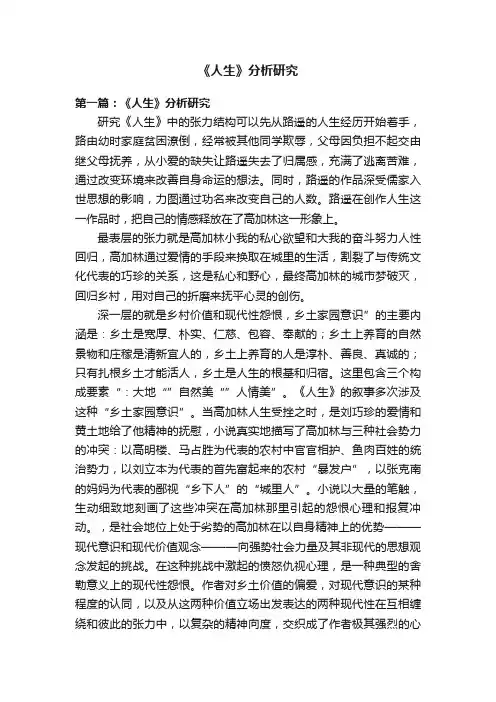 《人生》分析研究

第一篇：《人生》分析研究

研究《人生》中的张力结构可以先从路遥的人生经历开始着手，路由幼时家庭贫困潦倒，经常被其他同学欺辱，父母因负担不起交由继父母抚养，从小爱的缺失让路遥失去了归属感，充满了逃离苦难，通过改变环境来改善自身命运的想法。同时，路遥的作品深受儒家入世思想的影响，力图通过功名来改变自己的人数。路遥在创作人生这一作品时，把自己的情感释放在了高加林这一形象上。

最表层的张力就是高加林小我的私心欲望和大我的奋斗努力人性回归，高加林通过爱情的手段来换取在城里的生活，割裂了与传统文化代表的巧珍的关系，这是私心和野心，最终高加林的城市梦破灭，回归乡村，用对自己的折磨来抚平心灵的创伤。

深一层的就是乡村价值和现代性怨恨，乡土家园意识”的主要内涵是：乡土是宽厚、朴实、仁慈、包容、奉献的；乡土上养育的自然景物和庄稼是清新宜人的，乡土上养育的人是淳朴、善良、真诚的；只有扎根乡土才能活人，乡土是人生的根基和归宿。这里包含三个构成要素“：大地“”自然美“”人情美”。《人生》的叙事多次涉及这种“乡土家园意识”。当高加林人生受挫之时，是刘巧珍的爱情和黄土地给了他精神的抚慰，小说真实地描写了高加林与三种社会势力的冲突：以高明楼、马占胜为代表的农村中官官相护、鱼肉百姓的统治势力，以刘立本为代表的首先富起来的农村“暴发户”，以张克南的妈妈为代表的鄙视“乡下人”的“城里人”。小说以大量的笔触，生动细致地刻画了这些冲突在高加林那里引起的怨恨心理和报复冲动。，是社会地位上处于劣势的高加林在以自身精神上的优势———现代意识和现代价值观念———向强势社会力量及其非现代的思想观念发起的挑战。在这种挑战中激起的愤怒仇视心理，是一种典型的舍勒意义上的现代性怨恨。作者对乡土价值的偏爱，对现代意识的某种程度的认同，以及从这两种价值立场出发表达的两种现代性在互相缠绕和彼此的张力中，以复杂的精神向度，交织成了作者极其强烈的心